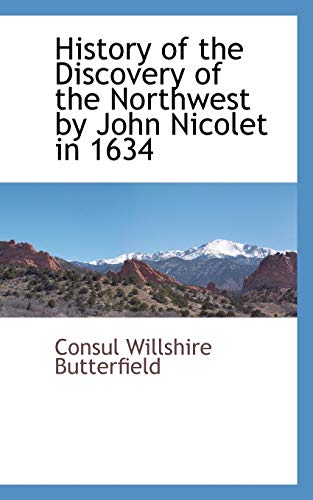 History of the Discovery of the Northwest by John Nicolet in 1634

Consul Willshire Butterfield